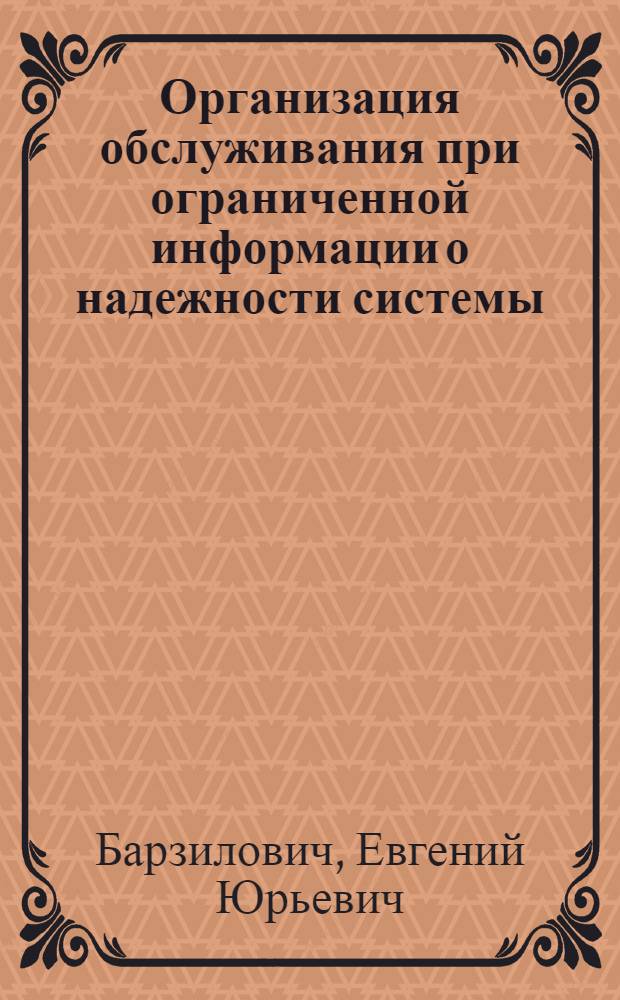 Организация обслуживания при ограниченной информации о надежности системы

Барзилович, Евгений Юрьевич